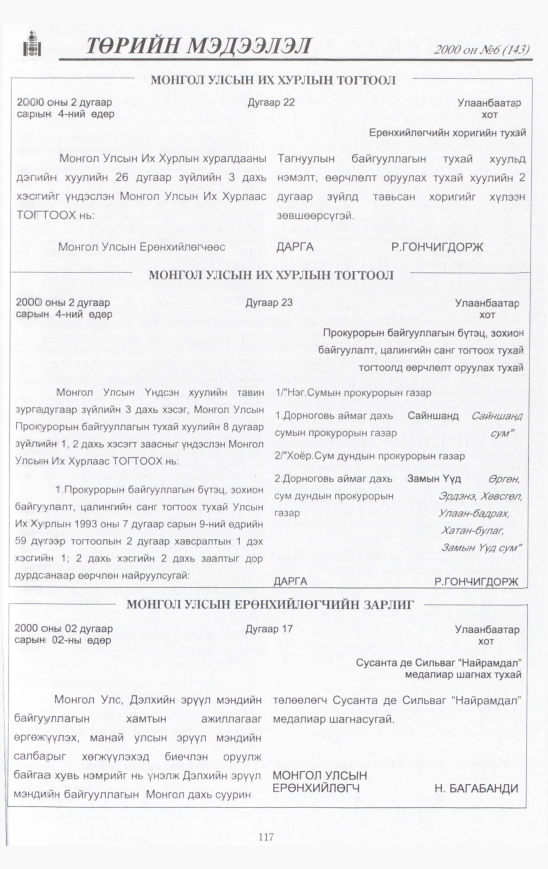 ТӨРИЙН МЭДЭЭЛЭЛ

2000 он №6 (143)

МОНГОЛ УЛСЫН ИХ ХУРЛЫН ТОГТООЛ

2000 оны 2 дугаар сарын 4-ний өдөр

Дугаар 22

Улаанбаатар хот

Ерөнхийлөгчийн хоригийн тухай

Монгол Улсын Их Хурлын хуралдааны дэгийн хуулийн 26 дугаар зүйлийн 3 дахь хэсгийг үндэслэн Монгол Улсын Их Хурлаас ТОГТООХ нь:

Монгол Улсын Ерөнхийлөгчөөс Тагнуулын байгууллагын тухай хуульд нэмэлт, өөрчлөлт оруулах тухай хуулийн 2 дугаар зүйлд тавьсан хоригийг хүлээн зөвшөөрсүгэй.

ДАРГА Р.ГОНЧИГДОРЖ

МОНГОЛ УЛСЫН ИХ ХУРЛЫН ТОГТООЛ

2000 оны 2 дугаар сарын 4-ний өдөр

Дугаар 23

Улаанбаатар хот

Прокурорын байгууллагын бүтэц, зохион байгуулалт, цалингийн санг тогтоох тухай тогтоолд өөрчлөлт оруулах тухай

Монгол Улсын Үндсэн хуулийн тавин зургадугаар зүйлийн 3 дахь хэсэг, Монгол Улсын Прокурорын байгууллагын тухай хуулийн 8 дугаар зүйлийн 1, 2 дахь хэсэгт заасныг үндэслэн Монгол Улсын Их Хурлаас ТОГТООХ нь:

1.Прокурорын байгууллагын бүтэц, зохион байгуулалт, цалингийн санг тогтоох тухай Улсын Их Хурлын 1993 оны 7 дугаар сарын 9-ний өдрийн 59 дүгээр тогтоолын 2 дугаар хавсралтын 1 дэх хэсгийн 1; 2 дахь хэсгийн 2 дахь заалтыг дор дурдсанаар өөрчлөн найруулсугай:

1/"Нэг.Сумын прокурорын газар

1.Дорноговь аймаг дахь сумын прокурорын газар Сайншанд Сайншанд сум"

2/"Хоёр.Сум дундын прокурорын газар

2.Дорноговь аймаг дахь сум дундын прокурорын газар Замын Үүд Өргөн, Эрдэнэ, Хөвсгөл, Улаан-бадрах, Хатан-булаг, Замын Үүд сум"

ДАРГА Р.ГОНЧИГДОРЖ

МОНГОЛ УЛСЫН ЕРӨНХИЙЛӨГЧИЙН ЗАРЛИГ

2000 оны 02 дугаар сарын 02-ны өдөр

Дугаар 17

Улаанбаатар хот

Сусанта де Сильваг "Найрамдал" медалиар шагнах тухай

Монгол Улс, Дэлхийн эрүүл мэндийн байгууллагын хамтын ажиллагааг өргөжүүлэх, манай улсын эрүүл мэндийн салбарыг хөгжүүлэхэд биечлэн оруулж байгаа хувь нэмрийг нь үнэлж Дэлхийн эрүүл мэндийн байгууллагын Монгол дахь суурин төлөөлөгч Сусанта де Сильваг "Найрамдал" медалиар шагнасугай.

МОНГОЛ УЛСЫН ЕРӨНХИЙЛӨГЧ Н. БАГАБАНДИ

117